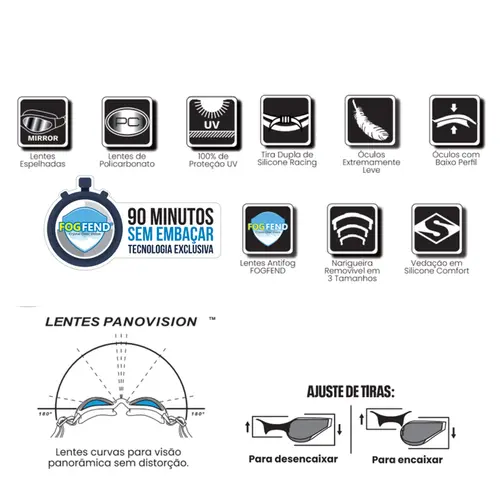 MIRROR
Lentes Espelhadas

PC
Lentes de Policarbonato

UV
100% de Proteção UV

Tira Dupla de Silicone Racing

Óculos Extremamente Leve

Óculos com Baixo Perfil

FOGFEND
90 MINUTOS
SEM EMBAÇAR
TECNOLOGIA EXCLUSIVA

FOGFEND
Lentes Antifog FOGFEND

Narigueira Removível em 3 Tamanhos

S
Vedação em Silicone Comfort

LENTES PANOVISION ™

180°
180°

Lentes curvas para visão panorâmica sem distorção.

AJUSTE DE TIRAS:

Para desencaixar

Para encaixar